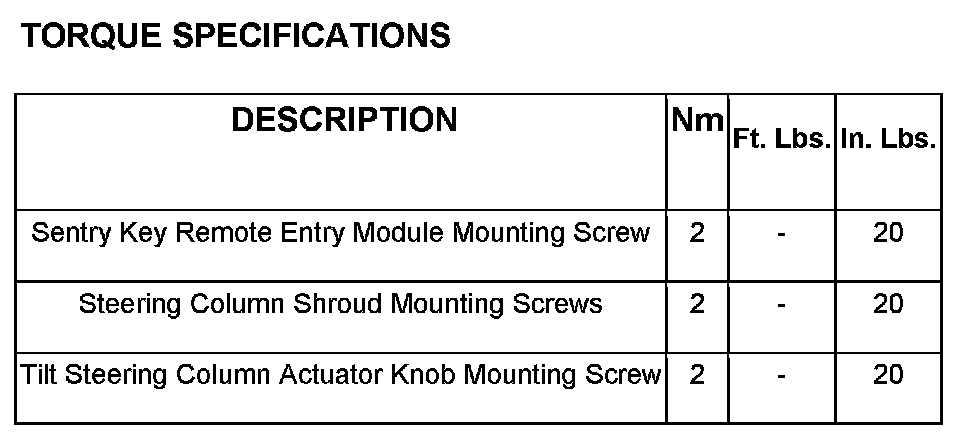 TORQUE SPECIFICATIONS

| DESCRIPTION | Nm | Ft. Lbs. | In. Lbs. |
|---|---|---|---|
| Sentry Key Remote Entry Module Mounting Screw | 2 | - | 20 |
| Steering Column Shroud Mounting Screws | 2 | - | 20 |
| Tilt Steering Column Actuator Knob Mounting Screw | 2 | - | 20 |